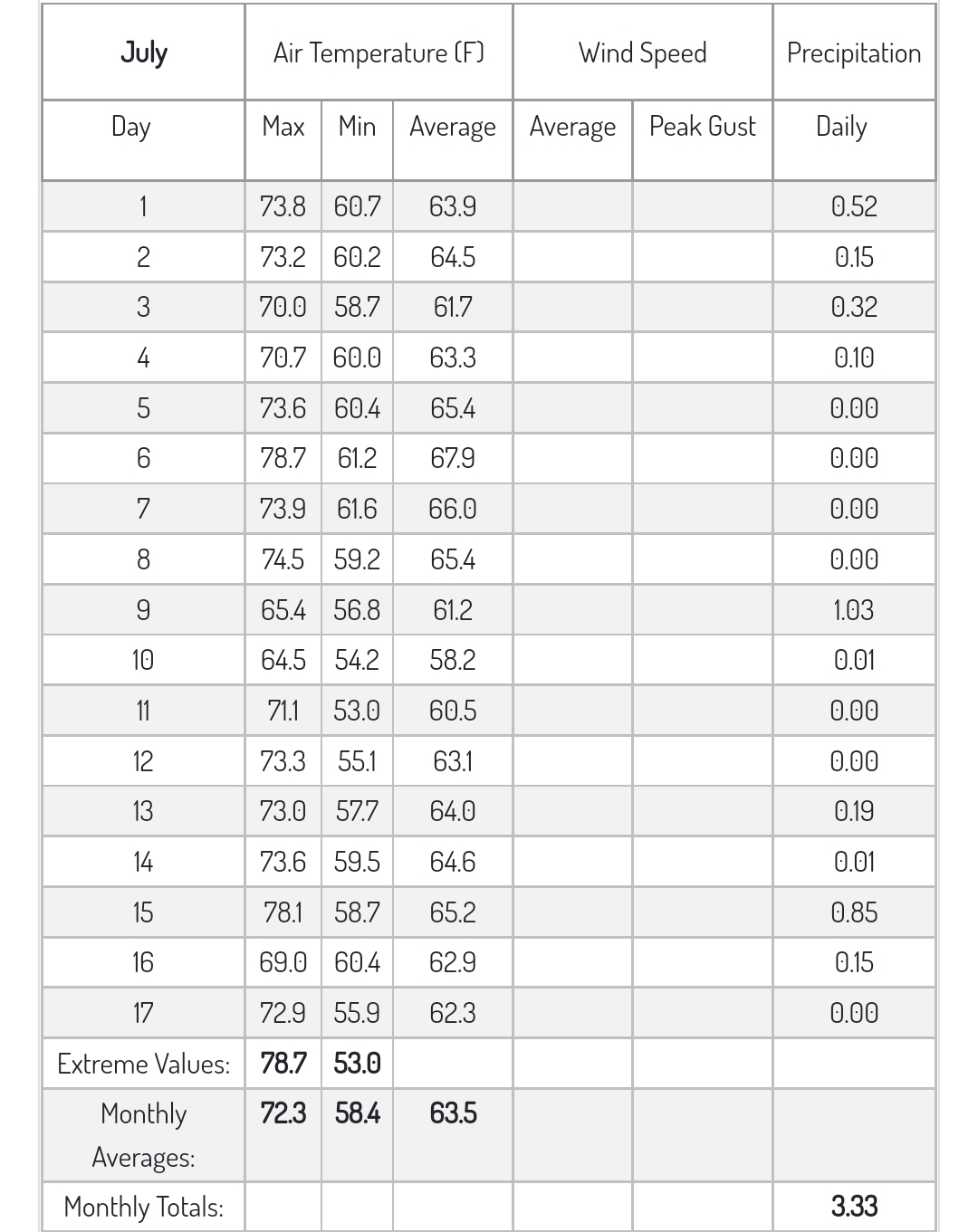 | July | Air Temperature (F) | | | Wind Speed | | Precipitation |
|---|---|---|---|---|---|---|
| Day | Max | Min | Average | Average | Peak Gust | Daily |
| 1 | 73.8 | 60.7 | 63.9 | | | 0.52 |
| 2 | 73.2 | 60.2 | 64.5 | | | 0.15 |
| 3 | 70.0 | 58.7 | 61.7 | | | 0.32 |
| 4 | 70.7 | 60.0 | 63.3 | | | 0.10 |
| 5 | 73.6 | 60.4 | 65.4 | | | 0.00 |
| 6 | 78.7 | 61.2 | 67.9 | | | 0.00 |
| 7 | 73.9 | 61.6 | 66.0 | | | 0.00 |
| 8 | 74.5 | 59.2 | 65.4 | | | 0.00 |
| 9 | 65.4 | 56.8 | 61.2 | | | 1.03 |
| 10 | 64.5 | 54.2 | 58.2 | | | 0.01 |
| 11 | 71.1 | 53.0 | 60.5 | | | 0.00 |
| 12 | 73.3 | 55.1 | 63.1 | | | 0.00 |
| 13 | 73.0 | 57.7 | 64.0 | | | 0.19 |
| 14 | 73.6 | 59.5 | 64.6 | | | 0.01 |
| 15 | 78.1 | 58.7 | 65.2 | | | 0.85 |
| 16 | 69.0 | 60.4 | 62.9 | | | 0.15 |
| 17 | 72.9 | 55.9 | 62.3 | | | 0.00 |
| Extreme Values: | 78.7 | 53.0 | | | | |
| Monthly Averages: | 72.3 | 58.4 | 63.5 | | | |
| Monthly Totals: | | | | | | 3.33 |